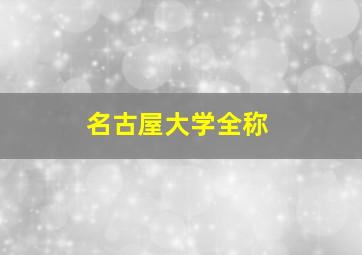 名古屋大学全称